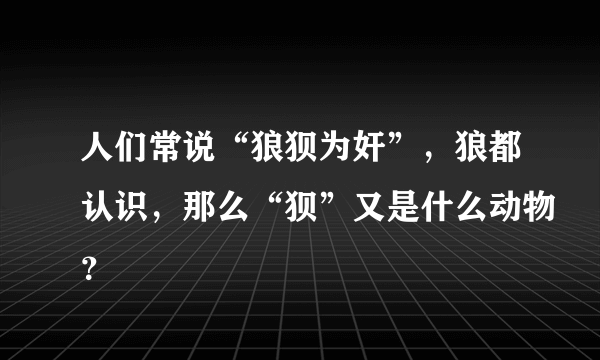 人们常说“狼狈为奸”，狼都认识，那么“狈”又是什么动物？